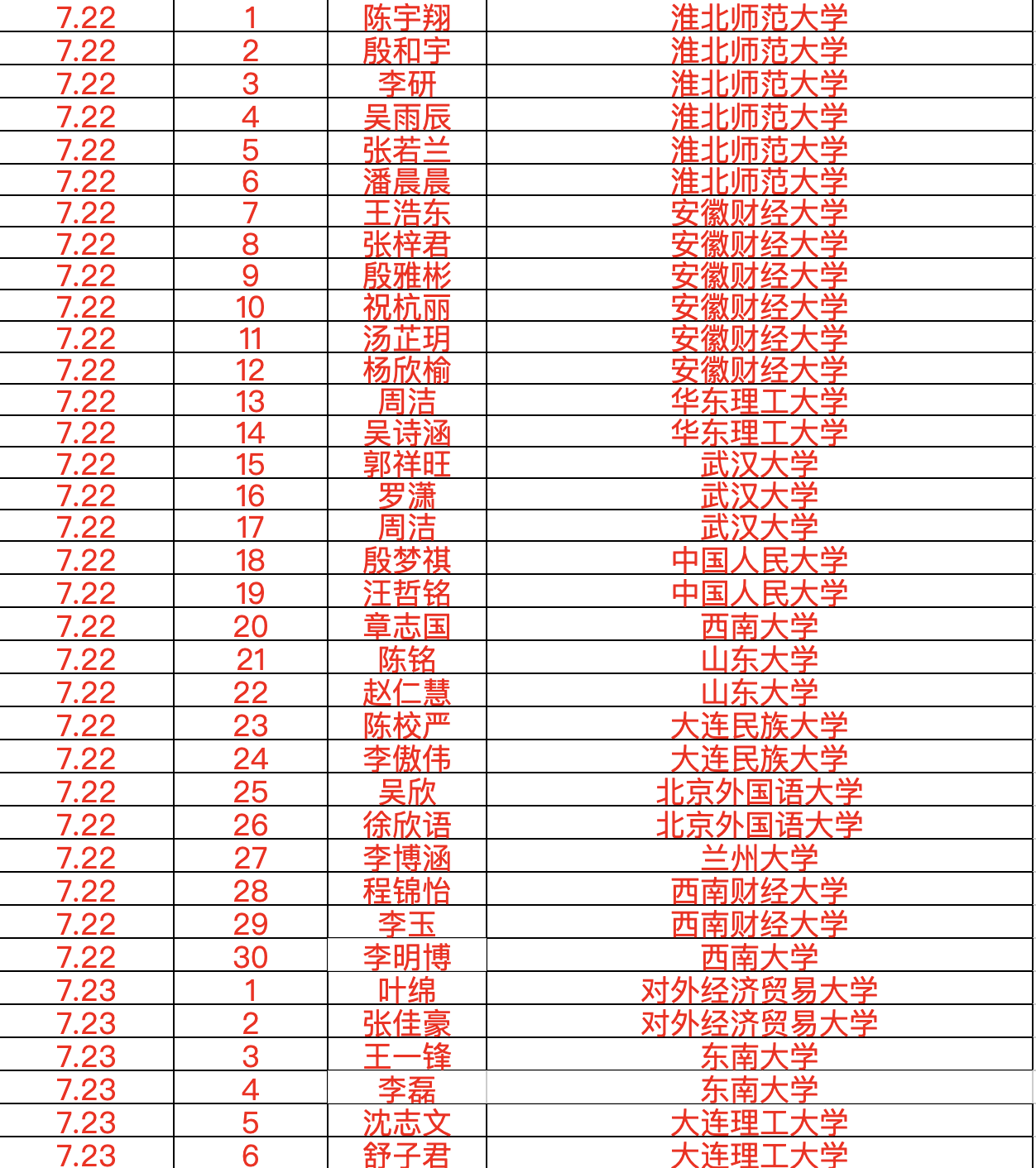 | 7.22 | 1 | 陈宇翔 | 淮北师范大学 |
|---|---|---|---|
| 7.22 | 2 | 殷和宇 | 淮北师范大学 |
| 7.22 | 3 | 李研 | 淮北师范大学 |
| 7.22 | 4 | 吴雨辰 | 淮北师范大学 |
| 7.22 | 5 | 张若兰 | 淮北师范大学 |
| 7.22 | 6 | 潘晨晨 | 淮北师范大学 |
| 7.22 | 7 | 王浩东 | 安徽财经大学 |
| 7.22 | 8 | 张梓君 | 安徽财经大学 |
| 7.22 | 9 | 殷雅彬 | 安徽财经大学 |
| 7.22 | 10 | 祝杭丽 | 安徽财经大学 |
| 7.22 | 11 | 汤芷玥 | 安徽财经大学 |
| 7.22 | 12 | 杨欣榆 | 安徽财经大学 |
| 7.22 | 13 | 周洁 | 华东理工大学 |
| 7.22 | 14 | 吴诗涵 | 华东理工大学 |
| 7.22 | 15 | 郭祥旺 | 武汉大学 |
| 7.22 | 16 | 罗潇 | 武汉大学 |
| 7.22 | 17 | 周洁 | 武汉大学 |
| 7.22 | 18 | 殷梦祺 | 中国人民大学 |
| 7.22 | 19 | 汪哲铭 | 中国人民大学 |
| 7.22 | 20 | 章志国 | 西南大学 |
| 7.22 | 21 | 陈铭 | 山东大学 |
| 7.22 | 22 | 赵仁慧 | 山东大学 |
| 7.22 | 23 | 陈校严 | 大连民族大学 |
| 7.22 | 24 | 李傲伟 | 大连民族大学 |
| 7.22 | 25 | 吴欣 | 北京外国语大学 |
| 7.22 | 26 | 徐欣语 | 北京外国语大学 |
| 7.22 | 27 | 李博涵 | 兰州大学 |
| 7.22 | 28 | 程锦怡 | 西南财经大学 |
| 7.22 | 29 | 李玉 | 西南财经大学 |
| 7.22 | 30 | 李明博 | 西南大学 |
| 7.23 | 1 | 叶绵 | 对外经济贸易大学 |
| 7.23 | 2 | 张佳豪 | 对外经济贸易大学 |
| 7.23 | 3 | 王一锋 | 东南大学 |
| 7.23 | 4 | 李磊 | 东南大学 |
| 7.23 | 5 | 沈志文 | 大连理工大学 |
| 7.23 | 6 | 舒子君 | 大连理工大学 |